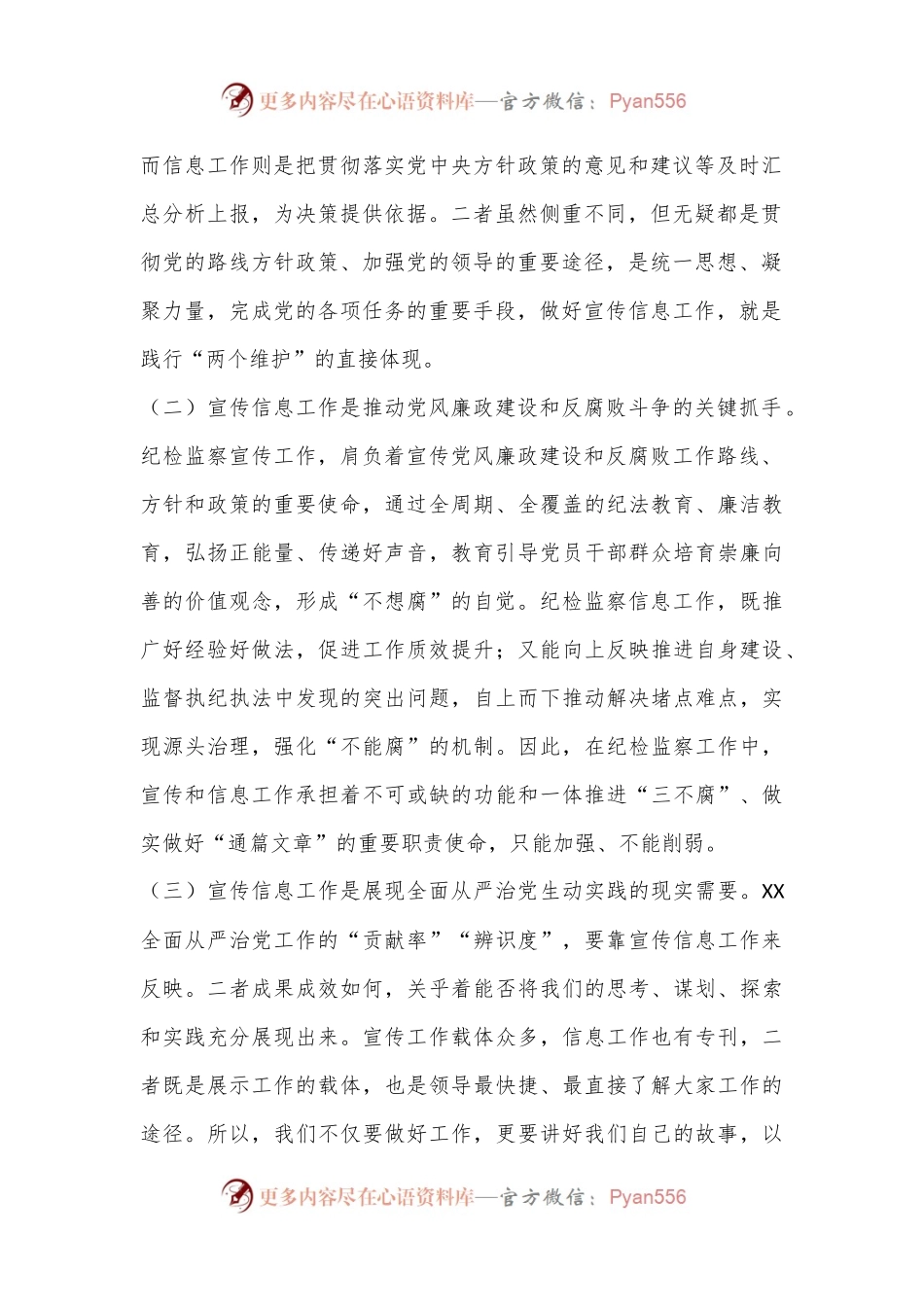 更多内容尽在心语资料库—官方微信：Pyan556

而信息工作则是把贯彻落实党中央方针政策的意见和建议等及时汇总分析上报，为决策提供依据。二者虽然侧重不同，但无疑都是贯彻党的路线方针政策、加强党的领导的重要途径，是统一思想、凝聚力量，完成党的各项任务的重要手段，做好宣传信息工作，就是践行“两个维护”的直接体现。

（二）宣传信息工作是推动党风廉政建设和反腐败斗争的关键抓手。纪检监察宣传工作，肩负着宣传党风廉政建设和反腐败工作路线、方针和政策的重要使命，通过全周期、全覆盖的纪法教育、廉洁教育，弘扬正能量、传递好声音，教育引导党员干部群众培育崇廉向善的价值观念，形成“不想腐”的自觉。纪检监察信息工作，既推广好经验好做法，促进工作质效提升；又能向上反映推进自身建设、监督执纪执法中发现的突出问题，自上而下推动解决堵点难点，实现源头治理，强化“不能腐”的机制。因此，在纪检监察工作中，宣传和信息工作承担着不可或缺的功能和一体推进“三不腐”、做实做好“通篇文章”的重要职责使命，只能加强、不能削弱。

（三）宣传信息工作是展现全面从严治党生动实践的现实需要。XX全面从严治党工作的“贡献率”“辨识度”，要靠宣传信息工作来反映。二者成果成效如何，关乎着能否将我们的思考、谋划、探索和实践充分展现出来。宣传工作载体众多，信息工作也有专刊，二者既是展示工作的载体，也是领导最快捷、最直接了解大家工作的途径。所以，我们不仅要做好工作，更要讲好我们自己的故事，以

更多内容尽在心语资料库—官方微信：Pyan556